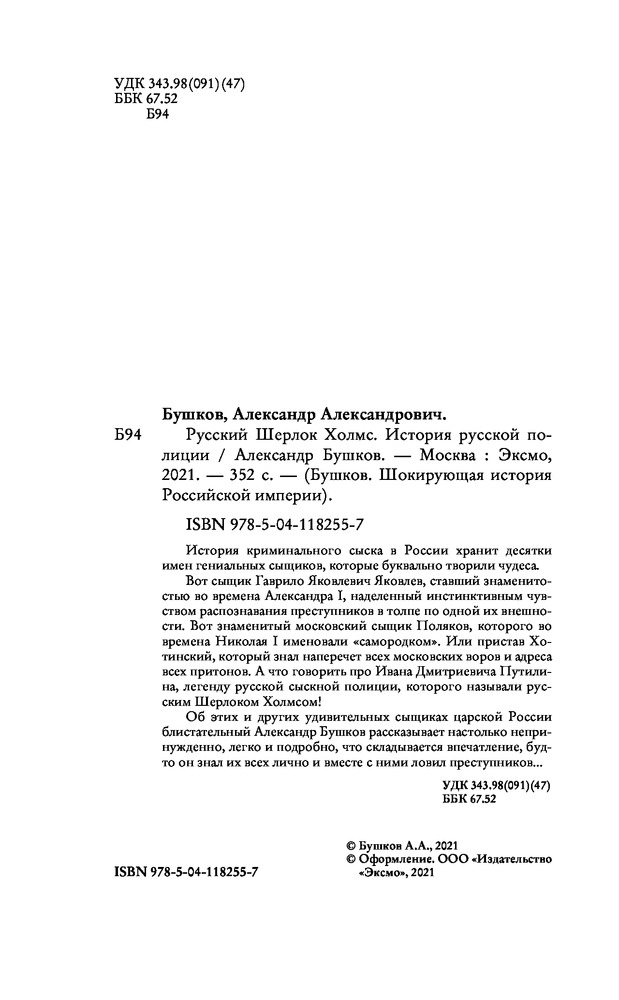 УДК 343.98(091)(47)
ББК 67.52
Б94

Бушков, Александр Александрович.
Б94 Русский Шерлок Холмс. История русской полиции / Александр Бушков. — Москва : Эксмо, 2021. — 352 с. — (Бушков. Шокирующая история Российской империи).

ISBN 978-5-04-118255-7

История криминального сыска в России хранит десятки имен гениальных сыщиков, которые буквально творили чудеса.

Вот сыщик Гаврило Яковлевич Яковлев, ставший знаменитостью во времена Александра I, наделенный инстинктивным чувством распознавания преступников в толпе по одной их внешности. Вот знаменитый московский сыщик Поляков, которого во времена Николая I именовали «самородком». Или пристав Хотинский, который знал наперечет всех московских воров и адреса всех притонов. А что говорить про Ивана Дмитриевича Путилина, легенду русской сыскной полиции, которого называли русским Шерлоком Холмсом!

Об этих и других удивительных сыщиках царской России блистательный Александр Бушков рассказывает настолько непринужденно, легко и подробно, что складывается впечатление, будто он знал их всех лично и вместе с ними ловил преступников...

УДК 343.98(091)(47)
ББК 67.52

© Бушков А.А., 2021
© Оформление. ООО «Издательство «Эксмо», 2021

ISBN 978-5-04-118255-7